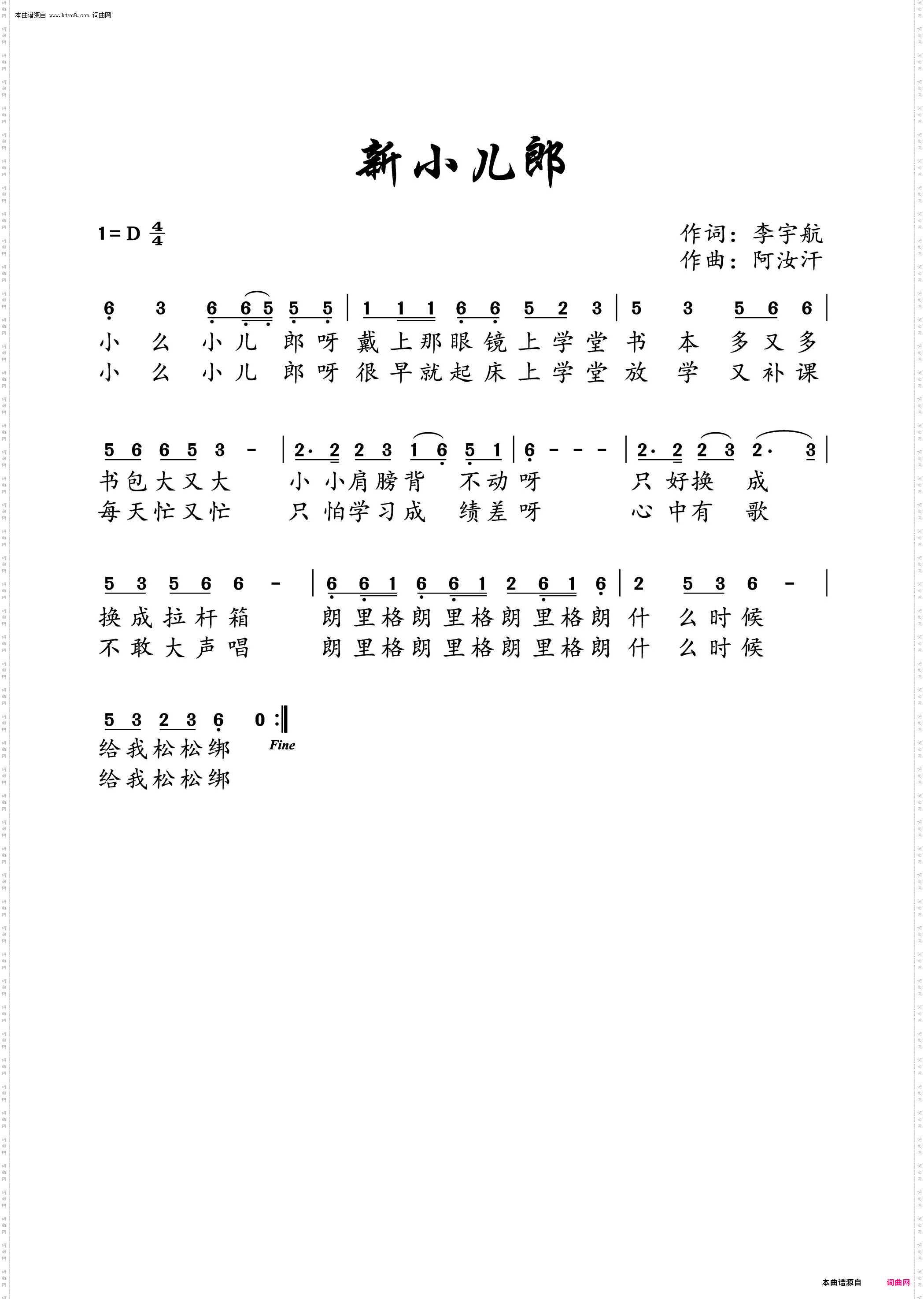 本曲谱源自 www.ktvc8.com 词曲网

新小儿郎

1=D $\frac{4}{4}$

作词：李宇航
作曲：阿汝汗

6 3 6 6 5 5 5 | 1 1 1 6 6 5 2 3 | 5 3 5 6 6 |
小 么 小 儿 郎 呀 戴 上 那 眼 镜 上 学 堂 书 本 多 又 多
小 么 小 儿 郎 呀 很 早 就 起 床 上 学 堂 放 学 又 补 课

5 6 6 5 3 - | 2· 2 2 3 1 6 5 1 | 6 - - - | 2· 2 2 3 2· 3 |
书 包 大 又 大 小 小 肩 膀 背 不 动 呀 只 好 换 成
每 天 忙 又 忙 只 怕 学 习 成 绩 差 呀 心 中 有 歌

5 3 5 6 6 - | 6 6 1 6 6 1 2 6 1 6 | 2 5 3 6 - |
换 成 拉 杆 箱 朗 里 格 朗 里 格 朗 里 格 朗 什 么 时 候
不 敢 大 声 唱 朗 里 格 朗 里 格 朗 里 格 朗 什 么 时 候

5 3 2 3 6 0 :‖
给 我 松 松 绑 Fine
给 我 松 松 绑

本曲谱源自 词曲网